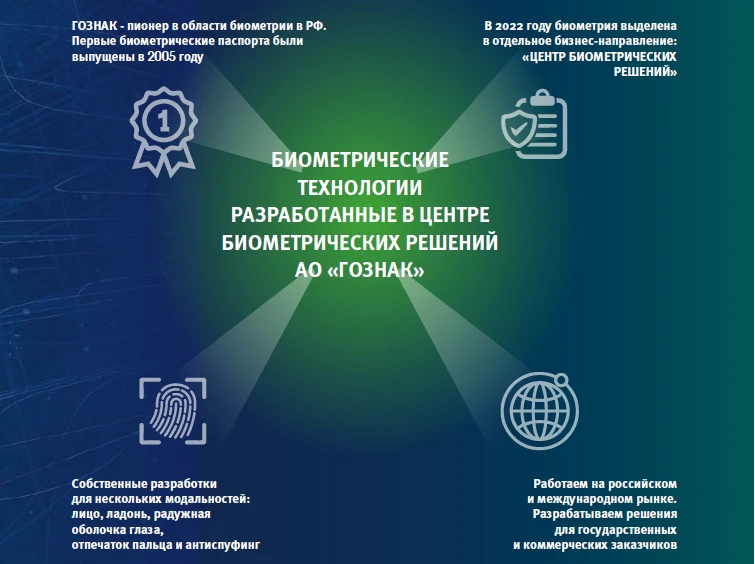 ГОЗНАК - пионер в области биометрии в РФ. Первые биометрические паспорта были выпущены в 2005 году

В 2022 году биометрия выделена в отдельное бизнес-направление: «ЦЕНТР БИОМЕТРИЧЕСКИХ РЕШЕНИЙ»

1

БИОМЕТРИЧЕСКИЕ ТЕХНОЛОГИИ РАЗРАБОТАННЫЕ В ЦЕНТРЕ БИОМЕТРИЧЕСКИХ РЕШЕНИЙ АО «ГОЗНАК»

Собственные разработки для нескольких модальностей: лицо, ладонь, радужная оболочка глаза, отпечаток пальца и антиспуфинг

Работаем на российском и международном рынке. Разрабатываем решения для государственных и коммерческих заказчиков